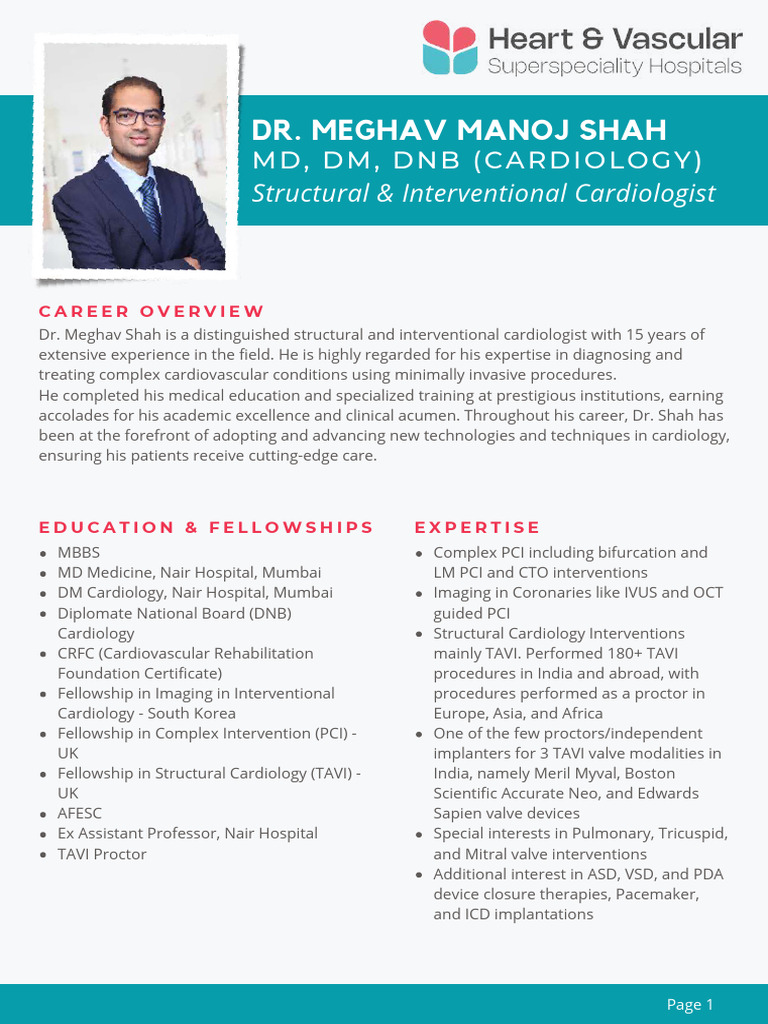 Heart & Vascular
Superspeciality Hospitals

DR. MEGHAV MANOJ SHAH
MD, DM, DNB (CARDIOLOGY)
Structural & Interventional Cardiologist

CAREER OVERVIEW
Dr. Meghav Shah is a distinguished structural and interventional cardiologist with 15 years of extensive experience in the field. He is highly regarded for his expertise in diagnosing and treating complex cardiovascular conditions using minimally invasive procedures.
He completed his medical education and specialized training at prestigious institutions, earning accolades for his academic excellence and clinical acumen. Throughout his career, Dr. Shah has been at the forefront of adopting and advancing new technologies and techniques in cardiology, ensuring his patients receive cutting-edge care.

EDUCATION & FELLOWSHIPS
- MBBS
- MD Medicine, Nair Hospital, Mumbai
- DM Cardiology, Nair Hospital, Mumbai
- Diplomate National Board (DNB) Cardiology
- CRFC (Cardiovascular Rehabilitation Foundation Certificate)
- Fellowship in Imaging in Interventional Cardiology - South Korea
- Fellowship in Complex Intervention (PCI) - UK
- Fellowship in Structural Cardiology (TAVI) - UK
- AFESC
- Ex Assistant Professor, Nair Hospital
- TAVI Proctor

EXPERTISE
- Complex PCI including bifurcation and LM PCI and CTO interventions
- Imaging in Coronaries like IVUS and OCT guided PCI
- Structural Cardiology Interventions mainly TAVI. Performed 180+ TAVI procedures in India and abroad, with procedures performed as a proctor in Europe, Asia, and Africa
- One of the few proctors/independent implanters for 3 TAVI valve modalities in India, namely Meril Myval, Boston Scientific Accurate Neo, and Edwards Sapien valve devices
- Special interests in Pulmonary, Tricuspid, and Mitral valve interventions
- Additional interest in ASD, VSD, and PDA device closure therapies, Pacemaker, and ICD implantations

Page 1